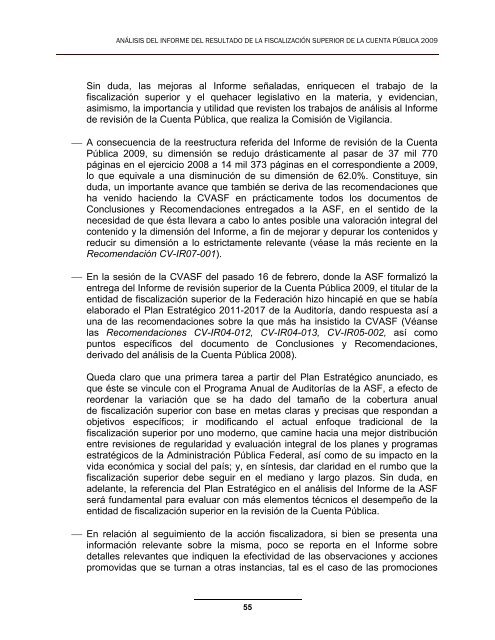 ANÁLISIS DEL INFORME DEL RESULTADO DE LA FISCALIZACIÓN SUPERIOR DE LA CUENTA PÚBLICA 2009

Sin duda, las mejoras al Informe señaladas, enriquecen el trabajo de la fiscalización superior y el quehacer legislativo en la materia, y evidencian, asimismo, la importancia y utilidad que revisten los trabajos de análisis al Informe de revisión de la Cuenta Pública, que realiza la Comisión de Vigilancia.

— A consecuencia de la reestructura referida del Informe de revisión de la Cuenta Pública 2009, su dimensión se redujo drásticamente al pasar de 37 mil 770 páginas en el ejercicio 2008 a 14 mil 373 páginas en el correspondiente a 2009, lo que equivale a una disminución de su dimensión de 62.0%. Constituye, sin duda, un importante avance que también se deriva de las recomendaciones que ha venido haciendo la CVASF en prácticamente todos los documentos de Conclusiones y Recomendaciones entregados a la ASF, en el sentido de la necesidad de que ésta llevara a cabo lo antes posible una valoración integral del contenido y la dimensión del Informe, a fin de mejorar y depurar los contenidos y reducir su dimensión a lo estrictamente relevante (véase la más reciente en la Recomendación CV-IR07-001).

— En la sesión de la CVASF del pasado 16 de febrero, donde la ASF formalizó la entrega del Informe de revisión superior de la Cuenta Pública 2009, el titular de la entidad de fiscalización superior de la Federación hizo hincapié en que se había elaborado el Plan Estratégico 2011-2017 de la Auditoría, dando respuesta así a una de las recomendaciones sobre la que más ha insistido la CVASF (Véanse las Recomendaciones CV-IR04-012, CV-IR04-013, CV-IR05-002, así como puntos específicos del documento de Conclusiones y Recomendaciones, derivado del análisis de la Cuenta Pública 2008).

Queda claro que una primera tarea a partir del Plan Estratégico anunciado, es que éste se vincule con el Programa Anual de Auditorías de la ASF, a efecto de reordenar la variación que se ha dado del tamaño de la cobertura anual de fiscalización superior con base en metas claras y precisas que respondan a objetivos específicos; ir modificando el actual enfoque tradicional de la fiscalización superior por uno moderno, que camine hacia una mejor distribución entre revisiones de regularidad y evaluación integral de los planes y programas estratégicos de la Administración Pública Federal, así como de su impacto en la vida económica y social del país; y, en síntesis, dar claridad en el rumbo que la fiscalización superior debe seguir en el mediano y largo plazos. Sin duda, en adelante, la referencia del Plan Estratégico en el análisis del Informe de la ASF será fundamental para evaluar con más elementos técnicos el desempeño de la entidad de fiscalización superior en la revisión de la Cuenta Pública.

— En relación al seguimiento de la acción fiscalizadora, si bien se presenta una información relevante sobre la misma, poco se reporta en el Informe sobre detalles relevantes que indiquen la efectividad de las observaciones y acciones promovidas que se turnan a otras instancias, tal es el caso de las promociones

55